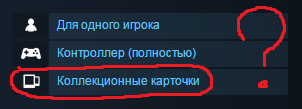 Для одного игрока

Контроллер (полностью)

Коллекционные карточки

?